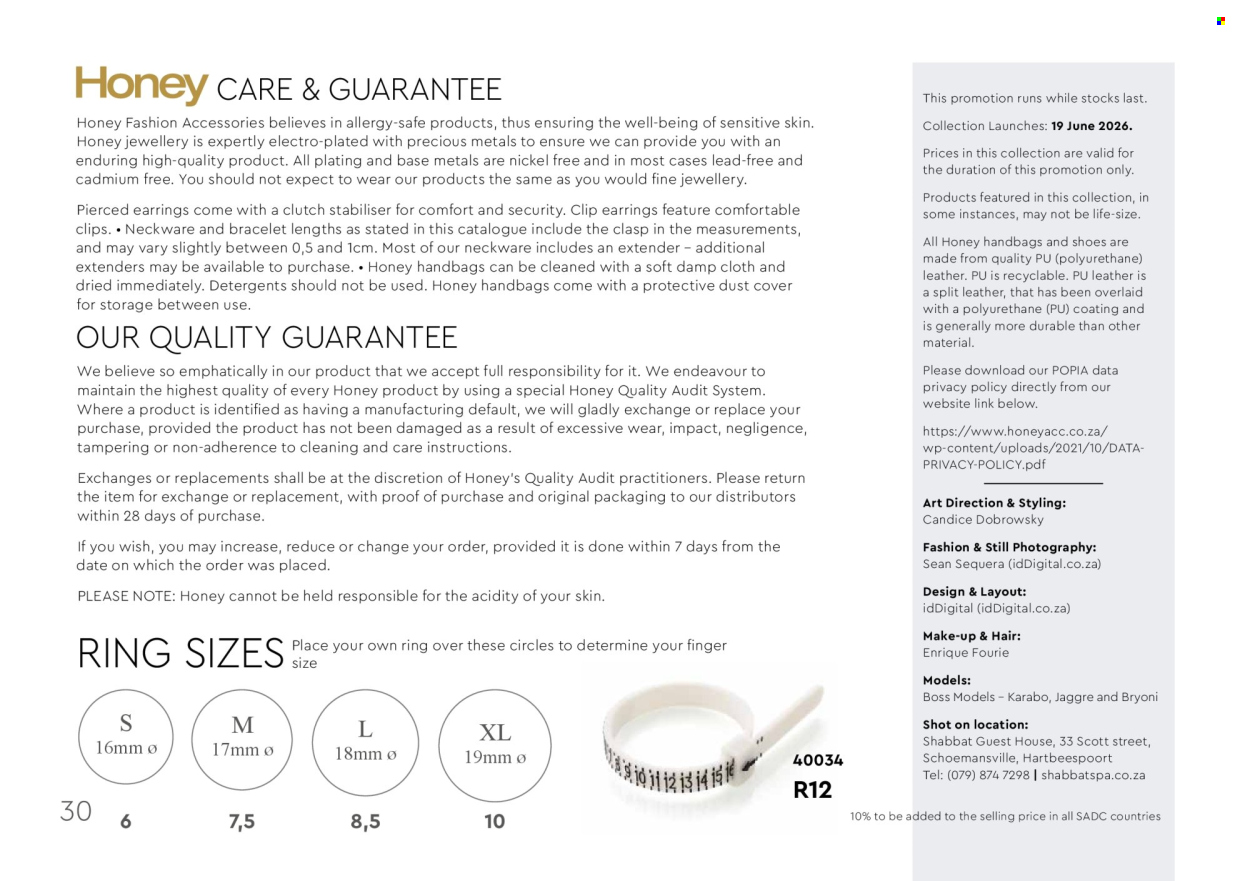 Honey CARE & GUARANTEE

Honey Fashion Accessories believes in allergy-safe products, thus ensuring the well-being of sensitive skin. Honey jewellery is expertly electro-plated with precious metals to ensure we can provide you with an enduring high-quality product. All plating and base metals are nickel free and in most cases lead-free and cadmium free. You should not expect to wear our products the same as you would fine jewellery.

Pierced earrings come with a clutch stabiliser for comfort and security. Clip earrings feature comfortable clips. • Neckware and bracelet lengths as stated in this catalogue include the clasp in the measurements, and may vary slightly between 0,5 and 1cm. Most of our neckware includes an extender – additional extenders may be available to purchase. • Honey handbags can be cleaned with a soft damp cloth and dried immediately. Detergents should not be used. Honey handbags come with a protective dust cover for storage between use.

OUR QUALITY GUARANTEE

We believe so emphatically in our product that we accept full responsibility for it. We endeavour to maintain the highest quality of every Honey product by using a special Honey Quality Audit System. Where a product is identified as having a manufacturing default, we will gladly exchange or replace your purchase, provided the product has not been damaged as a result of excessive wear, impact, negligence, tampering or non-adherence to cleaning and care instructions.

Exchanges or replacements shall be at the discretion of Honey's Quality Audit practitioners. Please return the item for exchange or replacement, with proof of purchase and original packaging to our distributors within 28 days of purchase.

If you wish, you may increase, reduce or change your order, provided it is done within 7 days from the date on which the order was placed.

PLEASE NOTE: Honey cannot be held responsible for the acidity of your skin.

RING SIZES Place your own ring over these circles to determine your finger size

S
16mm ø
6

M
17mm ø
7,5

L
18mm ø
8,5

XL
19mm ø
10

40034
R12

30

This promotion runs while stocks last.

Collection Launches: 19 June 2026.

Prices in this collection are valid for the duration of this promotion only.

Products featured in this collection, in some instances, may not be life-size.

All Honey handbags and shoes are made from quality PU (polyurethane) leather. PU is recyclable. PU leather is a split leather, that has been overlaid with a polyurethane (PU) coating and is generally more durable than other material.

Please download our POPIA data privacy policy directly from our website link below.

https://www.honeyacc.co.za/wp-content/uploads/2021/10/DATA-PRIVACY-POLICY.pdf

Art Direction & Styling:
Candice Dobrowsky

Fashion & Still Photography:
Sean Sequera (idDigital.co.za)

Design & Layout:
idDigital (idDigital.co.za)

Make-up & Hair:
Enrique Fourie

Models:
Boss Models – Karabo, Jaggre and Bryoni

Shot on location:
Shabbat Guest House, 33 Scott street, Schoemansville, Hartbeespoort
Tel: (079) 874 7298 | shabbatspa.co.za

10% to be added to the selling price in all SADC countries